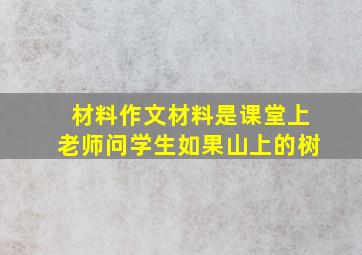 材料作文材料是课堂上老师问学生如果山上的树